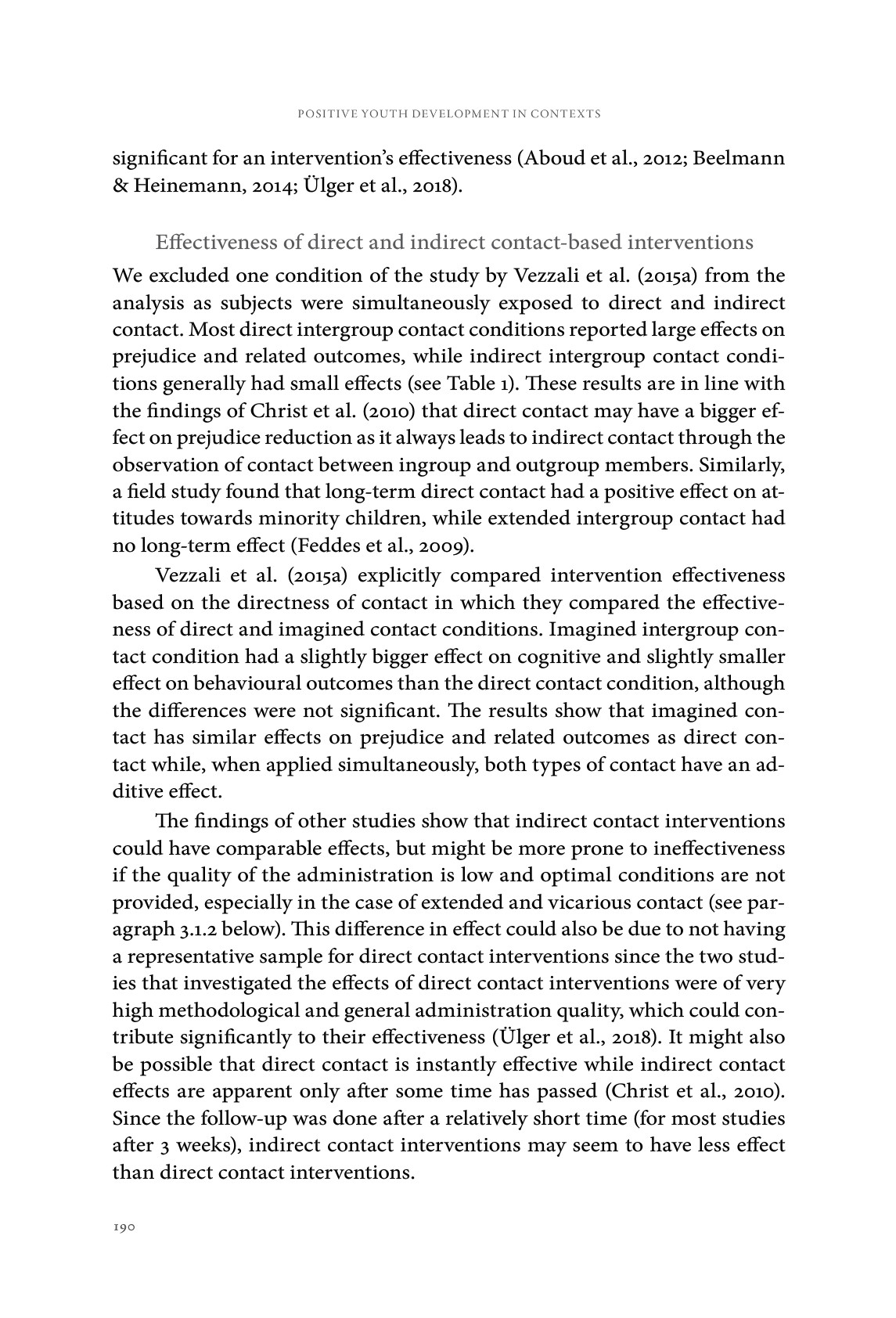 POSITIVE YOUTH DEVELOPMENT IN CONTEXTS

significant for an intervention's effectiveness (Aboud et al., 2012; Beelmann & Heinemann, 2014; Ülger et al., 2018).

Effectiveness of direct and indirect contact-based interventions

We excluded one condition of the study by Vezzali et al. (2015a) from the analysis as subjects were simultaneously exposed to direct and indirect contact. Most direct intergroup contact conditions reported large effects on prejudice and related outcomes, while indirect intergroup contact conditions generally had small effects (see Table 1). These results are in line with the findings of Christ et al. (2010) that direct contact may have a bigger effect on prejudice reduction as it always leads to indirect contact through the observation of contact between ingroup and outgroup members. Similarly, a field study found that long-term direct contact had a positive effect on attitudes towards minority children, while extended intergroup contact had no long-term effect (Feddes et al., 2009).

Vezzali et al. (2015a) explicitly compared intervention effectiveness based on the directness of contact in which they compared the effectiveness of direct and imagined contact conditions. Imagined intergroup contact condition had a slightly bigger effect on cognitive and slightly smaller effect on behavioural outcomes than the direct contact condition, although the differences were not significant. The results show that imagined contact has similar effects on prejudice and related outcomes as direct contact while, when applied simultaneously, both types of contact have an additive effect.

The findings of other studies show that indirect contact interventions could have comparable effects, but might be more prone to ineffectiveness if the quality of the administration is low and optimal conditions are not provided, especially in the case of extended and vicarious contact (see paragraph 3.1.2 below). This difference in effect could also be due to not having a representative sample for direct contact interventions since the two studies that investigated the effects of direct contact interventions were of very high methodological and general administration quality, which could contribute significantly to their effectiveness (Ülger et al., 2018). It might also be possible that direct contact is instantly effective while indirect contact effects are apparent only after some time has passed (Christ et al., 2010). Since the follow-up was done after a relatively short time (for most studies after 3 weeks), indirect contact interventions may seem to have less effect than direct contact interventions.

190